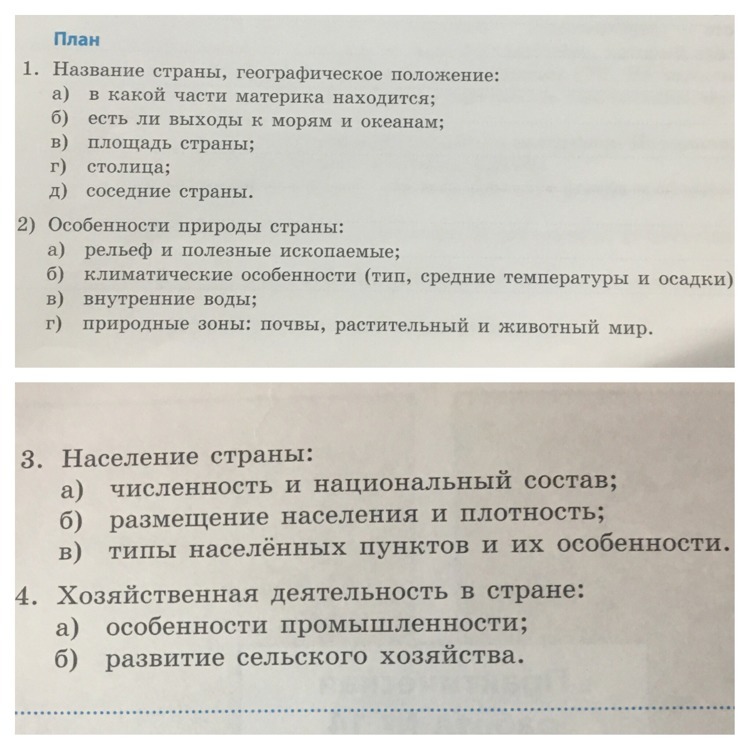 План

1. Название страны, географическое положение:
а) в какой части материка находится;
б) есть ли выходы к морям и океанам;
в) площадь страны;
г) столица;
д) соседние страны.

2) Особенности природы страны:
а) рельеф и полезные ископаемые;
б) климатические особенности (тип, средние температуры и осадки)
в) внутренние воды;
г) природные зоны: почвы, растительный и животный мир.

3. Население страны:
а) численность и национальный состав;
б) размещение населения и плотность;
в) типы населённых пунктов и их особенности.

4. Хозяйственная деятельность в стране:
а) особенности промышленности;
б) развитие сельского хозяйства.